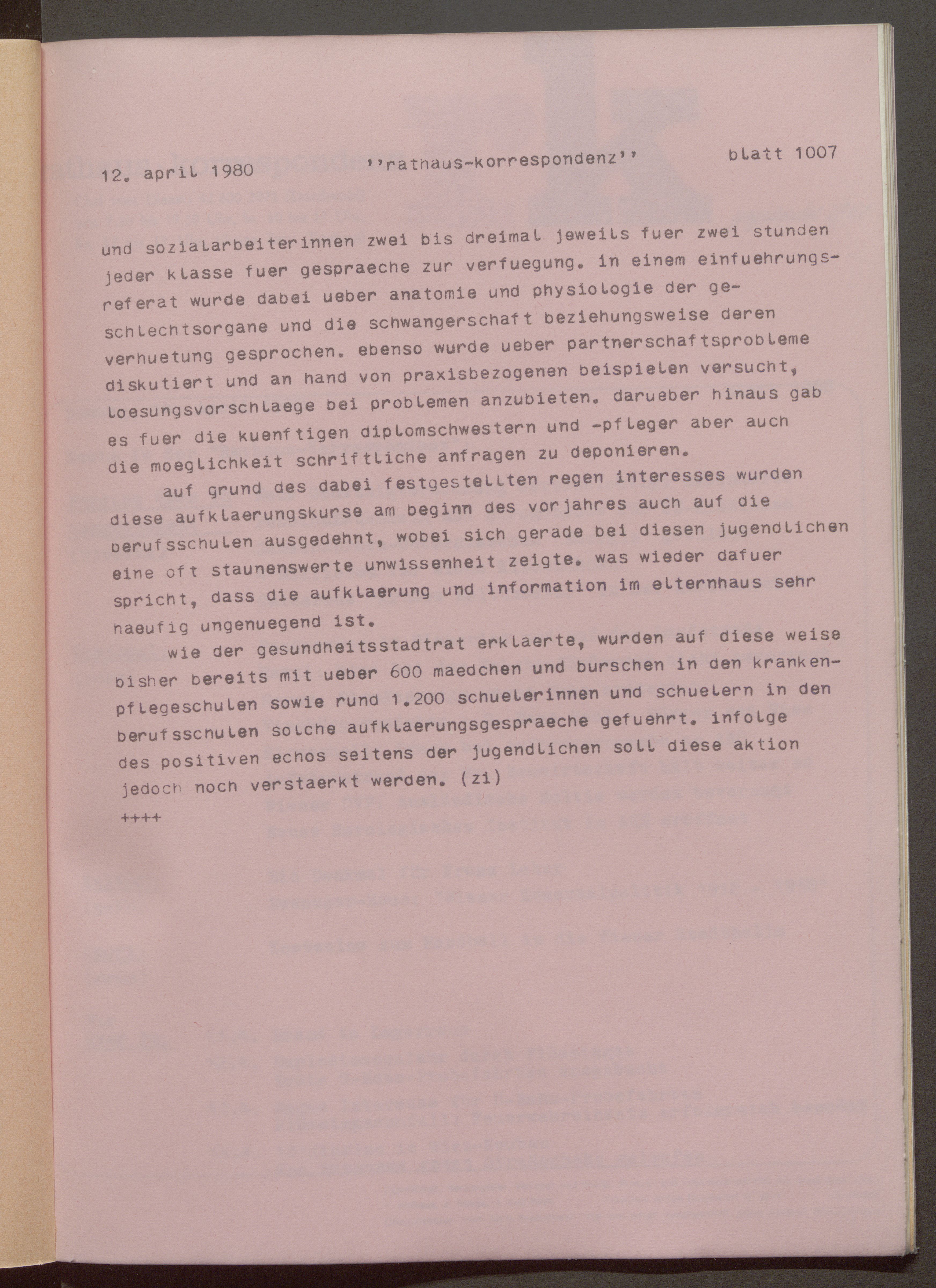 12. april 1980 ''rathaus-korrespondenz'' blatt 1007

und sozialarbeiterinnen zwei bis dreimal jeweils fuer zwei stunden jeder klasse fuer gespraeche zur verfuegung. in einem einfuehrungsreferat wurde dabei ueber anatomie und physiologie der geschlechtsorgane und die schwangerschaft beziehungsweise deren verhuetung gesprochen. ebenso wurde ueber partnerschaftsprobleme diskutiert und an hand von praxisbezogenen beispielen versucht, loesungsvorschlaege bei problemen anzubieten. darueber hinaus gab es fuer die kuenftigen diplomschwestern und -pfleger aber auch die moeglichkeit schriftliche anfragen zu deponieren.

auf grund des dabei festgestellten regen interesses wurden diese aufklaerungskurse am beginn des vorjahres auch auf die berufsschulen ausgedehnt, wobei sich gerade bei diesen jugendlichen eine oft staunenswerte unwissenheit zeigte. was wieder dafuer spricht, dass die aufklaerung und information im elternhaus sehr haeufig ungenuegend ist.

wie der gesundheitsstadtrat erklaerte, wurden auf diese weise bisher bereits mit ueber 600 maedchen und burschen in den krankenpflegeschulen sowie rund 1.200 schuelerinnen und schuelern in den berufsschulen solche aufklaerungsgespraeche gefuehrt. infolge des positiven echos seitens der jugendlichen soll diese aktion jedoch noch verstaerkt werden. (zi)

++++